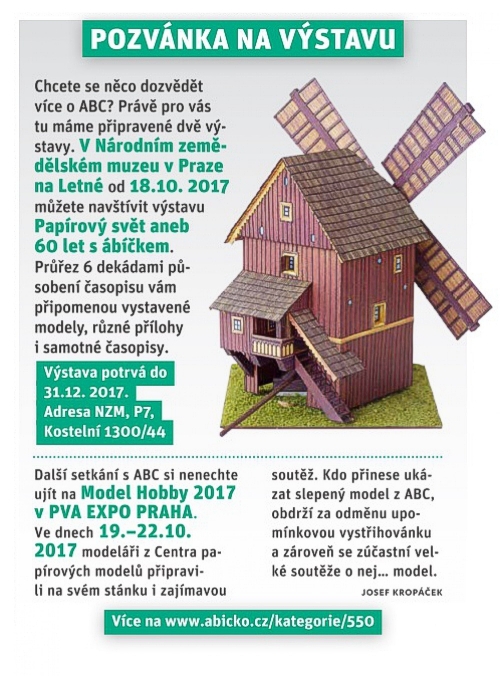 POZVÁNKA NA VÝSTAVU

Chcete se něco dozvědět více o ABC? Právě pro vás tu máme připravené dvě výstavy. V Národním zemědělském muzeu v Praze na Letné od 18.10. 2017 můžete navštívit výstavu Papírový svět aneb 60 let s ábíčkem. Průřez 6 dekádami působení časopisu vám připomenou vystavené modely, různé přílohy i samotné časopisy.

Výstava potrvá do 31.12. 2017. Adresa NZM, P7, Kostelní 1300/44

Další setkání s ABC si nenechte ujít na Model Hobby 2017 v PVA EXPO PRAHA. Ve dnech 19.–22.10. 2017 modeláři z Centra papírových modelů připravili na svém stánku i zajímavou soutěž. Kdo přinese ukázat slepený model z ABC, obdrží za odměnu upomínkovou vystřihovánku a zároveň se zúčastní velké soutěže o nej... model.

JOSEF KROPÁČEK

Více na www.abicko.cz/kategorie/550